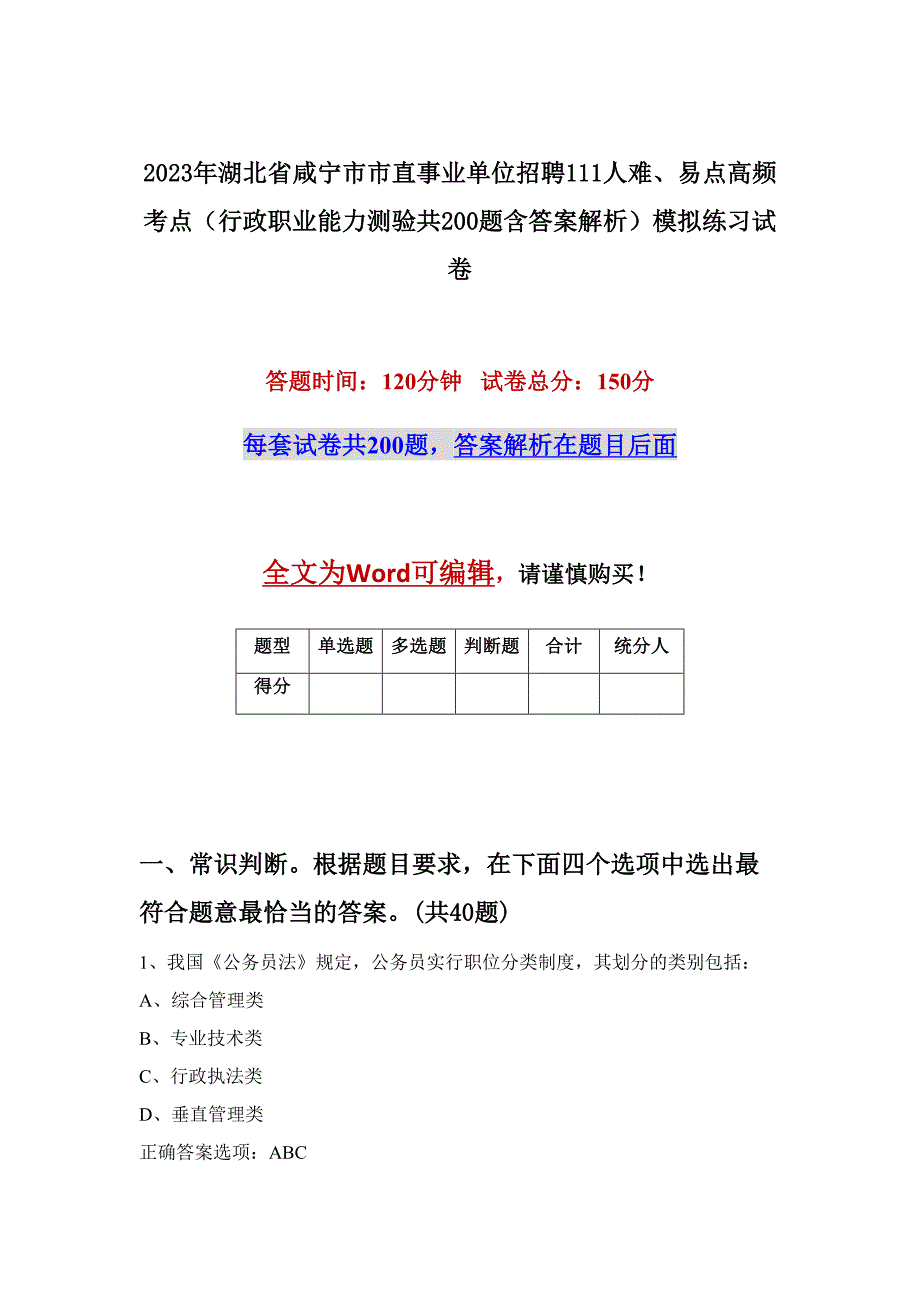 2023年湖北省咸宁市市直事业单位招聘111人难、易点高频考点（行政职业能力测验共200题含答案解析）模拟练习试卷

答题时间：120分钟 试卷总分：150分

每套试卷共200题，答案解析在题目后面

全文为Word可编辑，请谨慎购买！

| 题型 | 单选题 | 多选题 | 判断题 | 合计 | 统分人 |
|---|---|---|---|---|---|
| 得分 | | | | | |

一、常识判断。根据题目要求，在下面四个选项中选出最符合题意最恰当的答案。(共40题)

1、我国《公务员法》规定，公务员实行职位分类制度，其划分的类别包括：

A、综合管理类

B、专业技术类

C、行政执法类

D、垂直管理类

正确答案选项：ABC